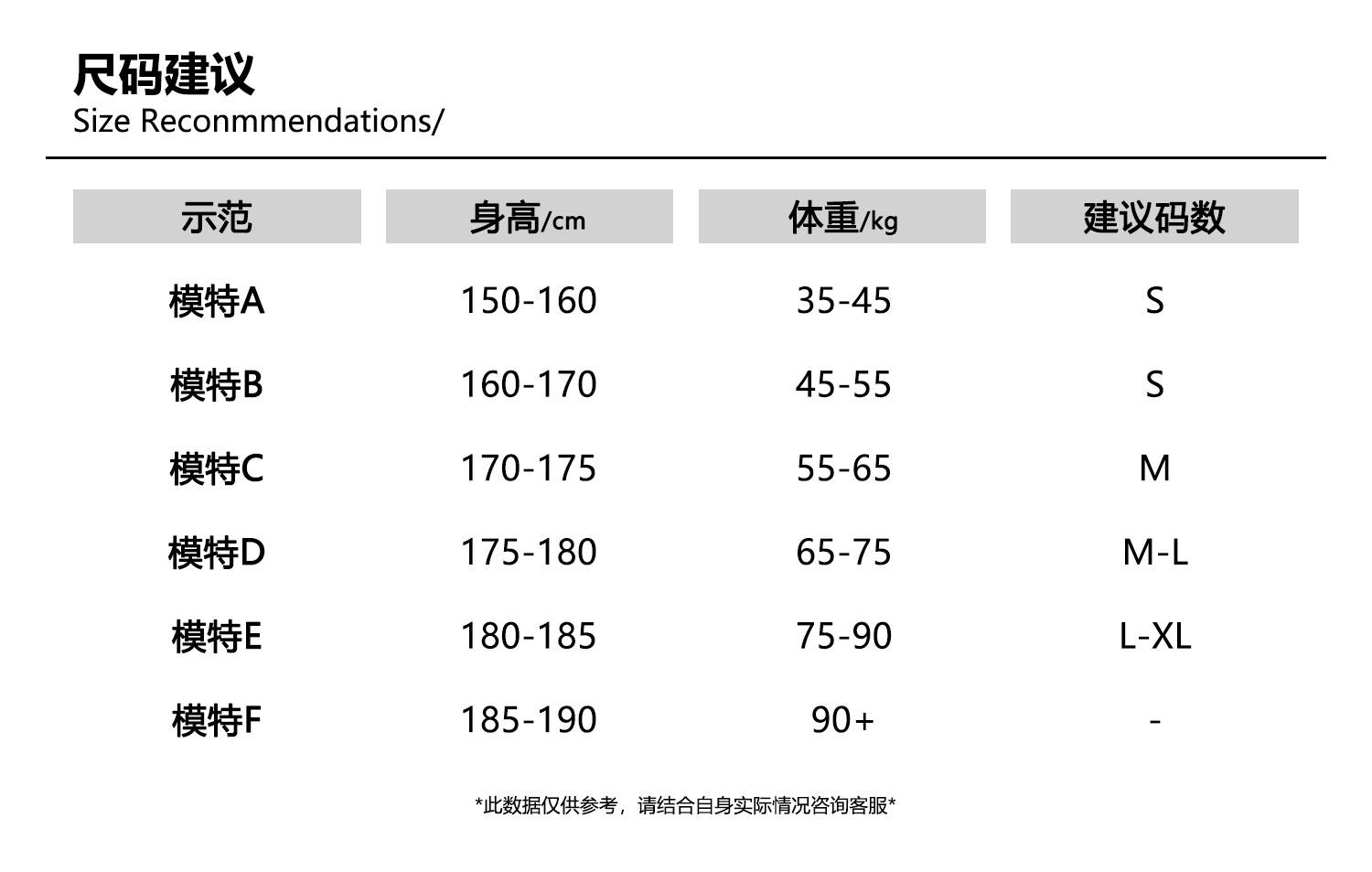 尺码建议
Size Reconmmendations/

| 示范 | 身高/cm | 体重/kg | 建议码数 |
|---|---|---|---|
| 模特A | 150-160 | 35-45 | S |
| 模特B | 160-170 | 45-55 | S |
| 模特C | 170-175 | 55-65 | M |
| 模特D | 175-180 | 65-75 | M-L |
| 模特E | 180-185 | 75-90 | L-XL |
| 模特F | 185-190 | 90+ | - |

*此数据仅供参考，请结合自身实际情况咨询客服*